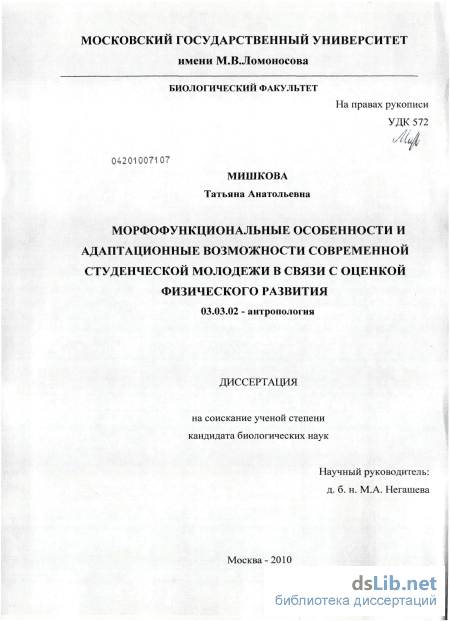 МОСКОВСКИЙ ГОСУДАРСТВЕННЫЙ УНИВЕРСИТЕТ
имени М.В.Ломоносова

БИОЛОГИЧЕСКИЙ ФАКУЛЬТЕТ

На правах рукописи
УДК 572

04201007107

МИШКОВА
Татьяна Анатольевна

МОРФОФУНКЦИОНАЛЬНЫЕ ОСОБЕННОСТИ И АДАПТАЦИОННЫЕ ВОЗМОЖНОСТИ СОВРЕМЕННОЙ СТУДЕНЧЕСКОЙ МОЛОДЕЖИ В СВЯЗИ С ОЦЕНКОЙ ФИЗИЧЕСКОГО РАЗВИТИЯ
03.03.02 - антропология

ДИССЕРТАЦИЯ

на соискание ученой степени
кандидата биологических наук

Научный руководитель:
д. б. н. М.А. Негашева

Москва - 2010

dsLib.net
библиотека диссертаций